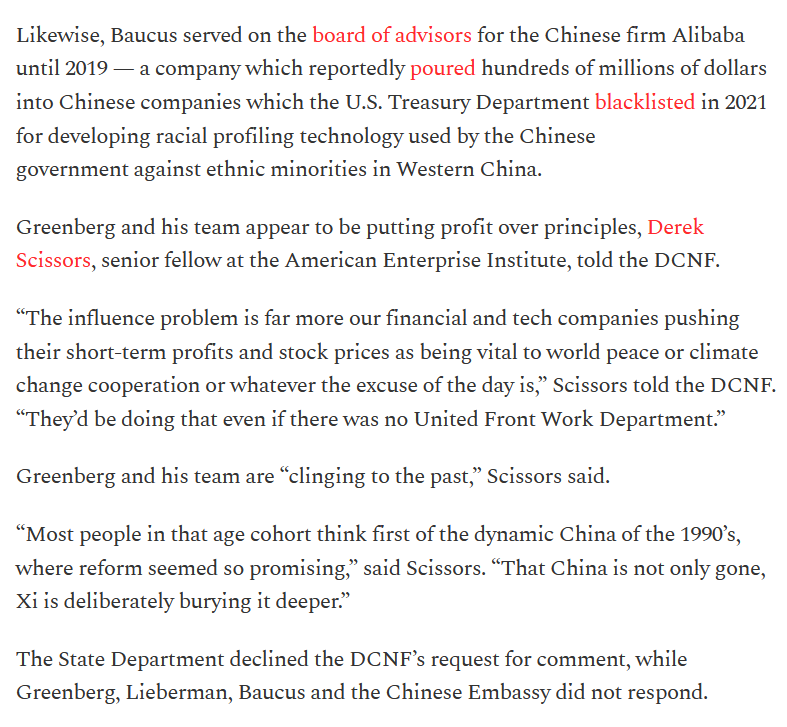 Likewise, Baucus served on the board of advisors for the Chinese firm Alibaba until 2019 — a company which reportedly poured hundreds of millions of dollars into Chinese companies which the U.S. Treasury Department blacklisted in 2021 for developing racial profiling technology used by the Chinese government against ethnic minorities in Western China.

Greenberg and his team appear to be putting profit over principles, Derek Scissors, senior fellow at the American Enterprise Institute, told the DCNF.

“The influence problem is far more our financial and tech companies pushing their short-term profits and stock prices as being vital to world peace or climate change cooperation or whatever the excuse of the day is,” Scissors told the DCNF. “They’d be doing that even if there was no United Front Work Department.”

Greenberg and his team are “clinging to the past,” Scissors said.

“Most people in that age cohort think first of the dynamic China of the 1990’s, where reform seemed so promising,” said Scissors. “That China is not only gone, Xi is deliberately burying it deeper.”

The State Department declined the DCNF’s request for comment, while Greenberg, Lieberman, Baucus and the Chinese Embassy did not respond.